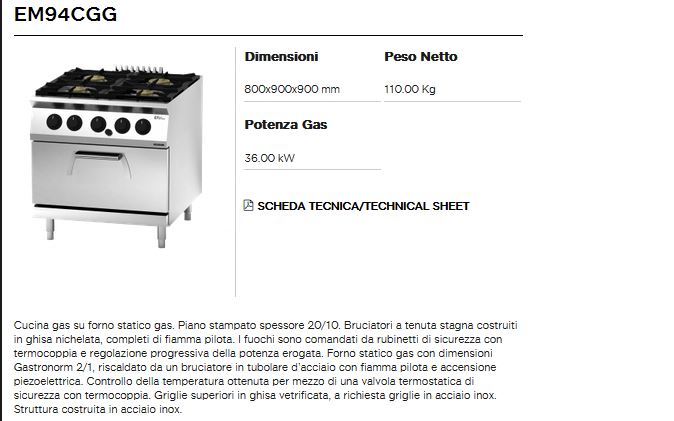 EM94CGG

Dimensioni

800x900x900 mm

Peso Netto

110.00 Kg

Potenza Gas

36.00 kW

SCHEDA TECNICA/TECHNICAL SHEET

Cucina gas su forno statico gas. Piano stampato spessore 20/10. Bruciatori a tenuta stagna costruiti in ghisa nichelata, completi di fiamma pilota. I fuochi sono comandati da rubinetti di sicurezza con termocoppia e regolazione progressiva della potenza erogata. Forno statico gas con dimensioni Gastronorm 2/1, riscaldato da un bruciatore in tubolare d'acciaio con fiamma pilota e accensione piezoelettrica. Controllo della temperatura ottenuta per mezzo di una valvola termostatica di sicurezza con termocoppia. Griglie superiori in ghisa vetrificata, a richiesta griglie in acciaio inox. Struttura costruita in acciaio inox.